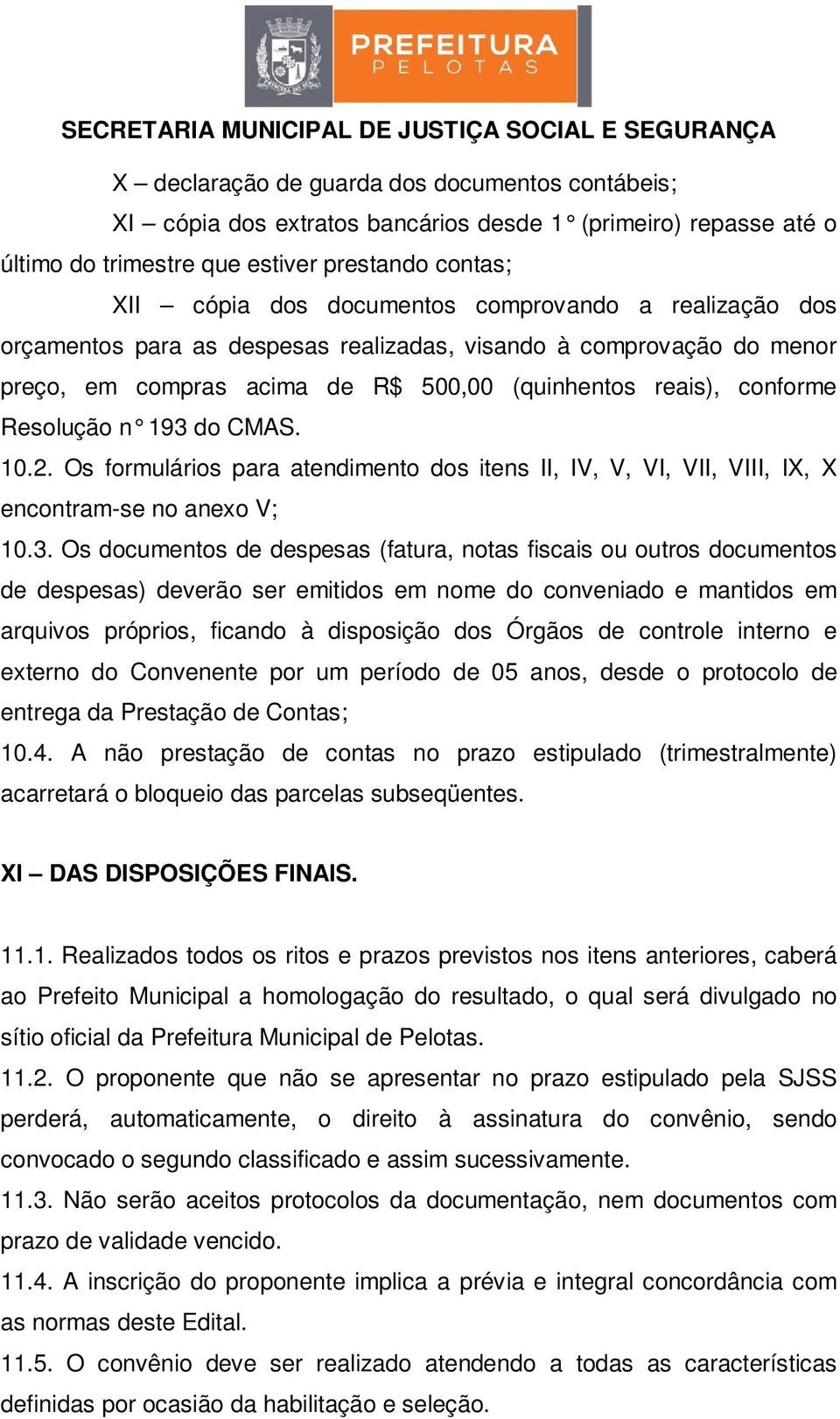 PREFEITURA
PELOTAS

SECRETARIA MUNICIPAL DE JUSTIÇA SOCIAL E SEGURANÇA

X – declaração de guarda dos documentos contábeis;

XI – cópia dos extratos bancários desde 1° (primeiro) repasse até o último do trimestre que estiver prestando contas;

XII – cópia dos documentos comprovando a realização dos orçamentos para as despesas realizadas, visando à comprovação do menor preço, em compras acima de R$ 500,00 (quinhentos reais), conforme Resolução n° 193 do CMAS.

10.2. Os formulários para atendimento dos itens II, IV, V, VI, VII, VIII, IX, X encontram-se no anexo V;

10.3. Os documentos de despesas (fatura, notas fiscais ou outros documentos de despesas) deverão ser emitidos em nome do conveniado e mantidos em arquivos próprios, ficando à disposição dos Órgãos de controle interno e externo do Convenente por um período de 05 anos, desde o protocolo de entrega da Prestação de Contas;

10.4. A não prestação de contas no prazo estipulado (trimestralmente) acarretará o bloqueio das parcelas subseqüentes.

XI – DAS DISPOSIÇÕES FINAIS.

11.1. Realizados todos os ritos e prazos previstos nos itens anteriores, caberá ao Prefeito Municipal a homologação do resultado, o qual será divulgado no sítio oficial da Prefeitura Municipal de Pelotas.

11.2. O proponente que não se apresentar no prazo estipulado pela SJSS perderá, automaticamente, o direito à assinatura do convênio, sendo convocado o segundo classificado e assim sucessivamente.

11.3. Não serão aceitos protocolos da documentação, nem documentos com prazo de validade vencido.

11.4. A inscrição do proponente implica a prévia e integral concordância com as normas deste Edital.

11.5. O convênio deve ser realizado atendendo a todas as características definidas por ocasião da habilitação e seleção.